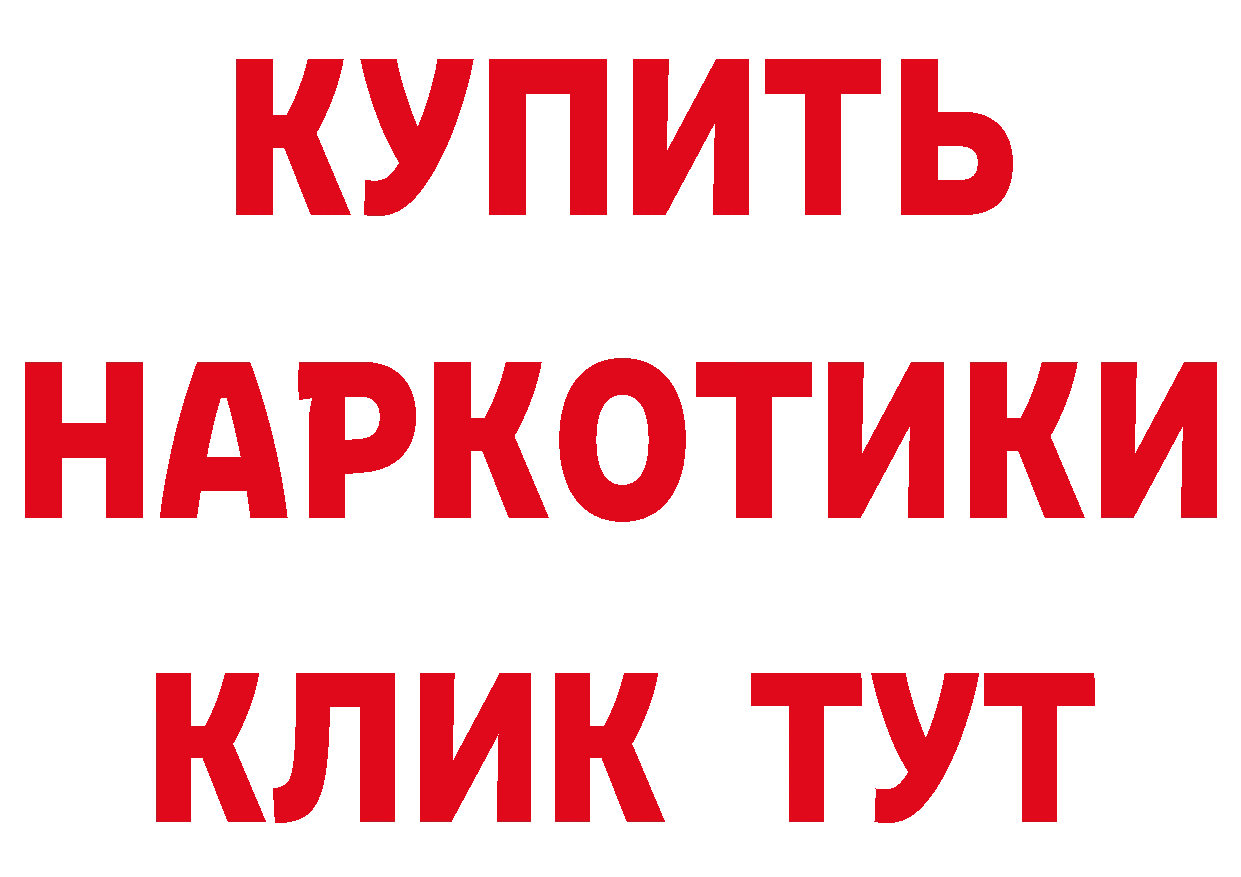 КУПИТЬ
НАРКОТИКИ
КЛИК ТУТ